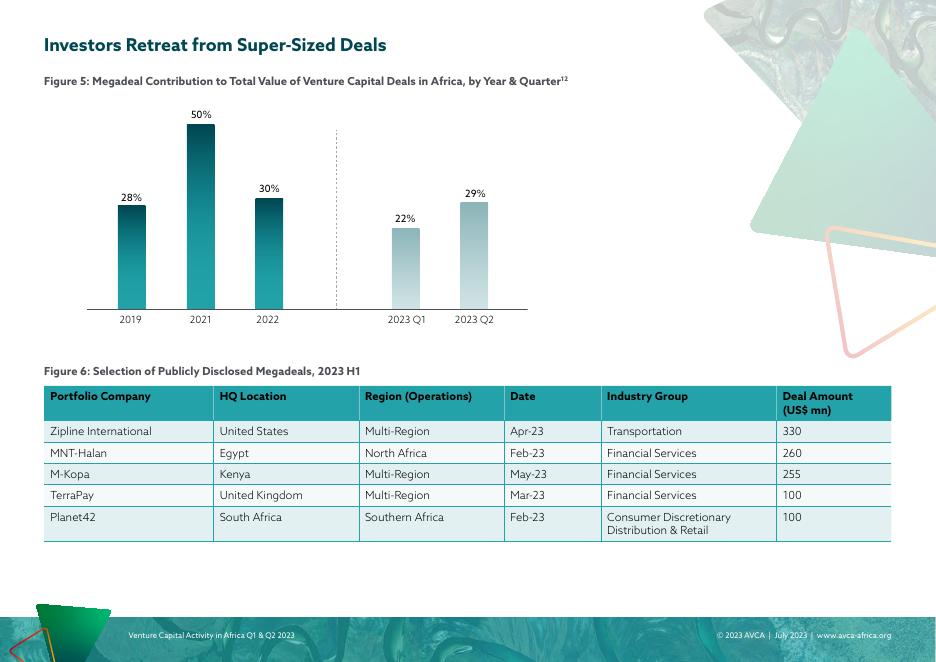 Investors Retreat from Super-Sized Deals

Figure 5: Megadeal Contribution to Total Value of Venture Capital Deals in Africa, by Year & Quarter$^{12}$

28%
50%
30%
22%
29%

2019
2021
2022
2023 Q1
2023 Q2

Figure 6: Selection of Publicly Disclosed Megadeals, 2023 H1

| Portfolio Company | HQ Location | Region (Operations) | Date | Industry Group | Deal Amount (US$ mn) |
|---|---|---|---|---|---|
| Zipline International | United States | Multi-Region | Apr-23 | Transportation | 330 |
| MNT-Halan | Egypt | North Africa | Feb-23 | Financial Services | 260 |
| M-Kopa | Kenya | Multi-Region | May-23 | Financial Services | 255 |
| TerraPay | United Kingdom | Multi-Region | Mar-23 | Financial Services | 100 |
| Planet42 | South Africa | Southern Africa | Feb-23 | Consumer Discretionary Distribution & Retail | 100 |

Venture Capital Activity in Africa Q1 & Q2 2023

© 2023 AVCA | July 2023 | www.avca-africa.org